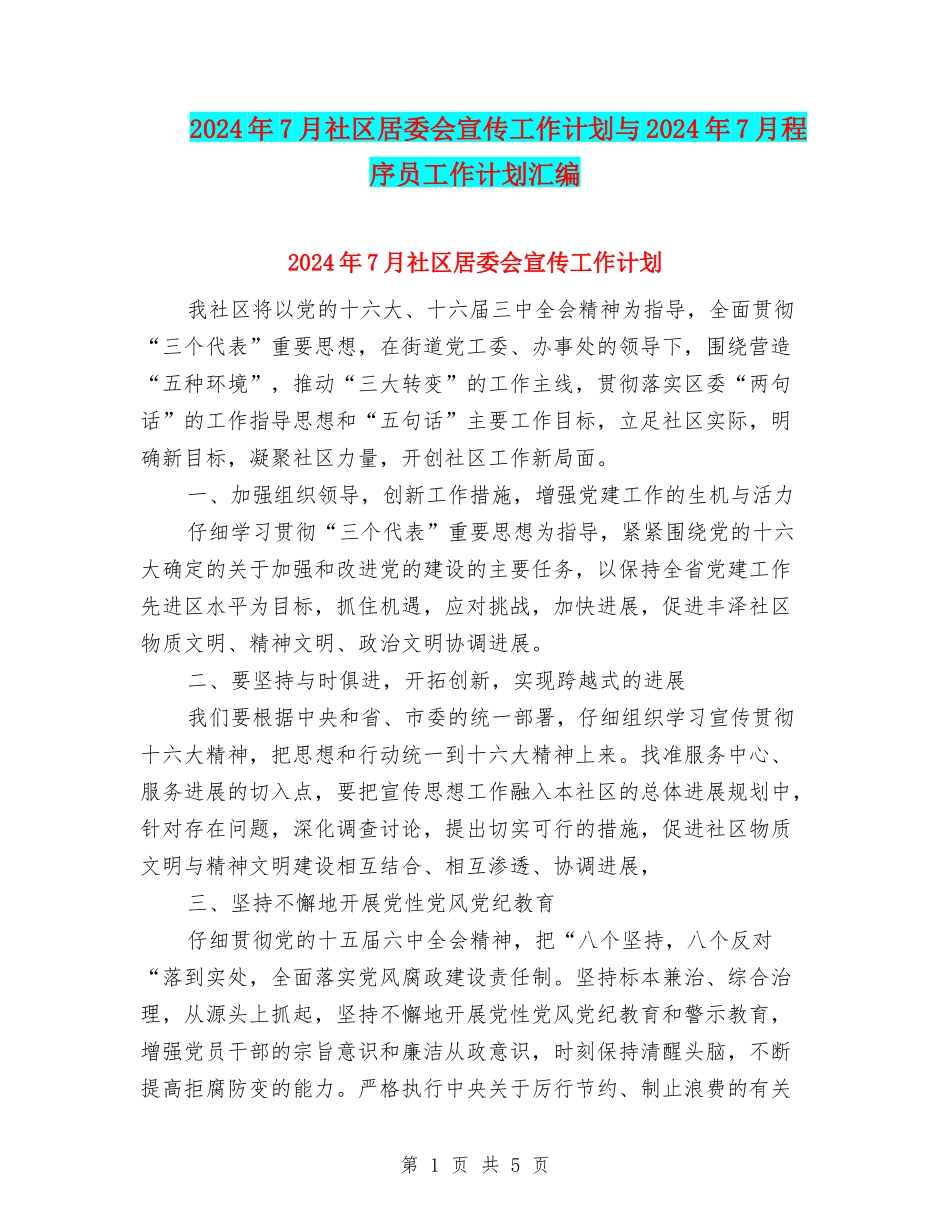 2024年7月社区居委会宣传工作计划与2024年7月程序员工作计划汇编

2024年7月社区居委会宣传工作计划

我社区将以党的十六大、十六届三中全会精神为指导，全面贯彻“三个代表”重要思想，在街道党工委、办事处的领导下，围绕营造“五种环境”，推动“三大转变”的工作主线，贯彻落实区委“两句话”的工作指导思想和“五句话”主要工作目标，立足社区实际，明确新目标，凝聚社区力量，开创社区工作新局面。

一、加强组织领导，创新工作措施，增强党建工作的生机与活力

仔细学习贯彻“三个代表”重要思想为指导，紧紧围绕党的十六大确定的关于加强和改进党的建设的主要任务，以保持全省党建工作先进区水平为目标，抓住机遇，应对挑战，加快进展，促进丰泽社区物质文明、精神文明、政治文明协调进展。

二、要坚持与时俱进，开拓创新，实现跨越式的进展

我们要根据中央和省、市委的统一部署，仔细组织学习宣传贯彻十六大精神，把思想和行动统一到十六大精神上来。找准服务中心、服务进展的切入点，要把宣传思想工作融入本社区的总体进展规划中，针对存在问题，深化调查讨论，提出切实可行的措施，促进社区物质文明与精神文明建设相互结合、相互渗透、协调进展，

三、坚持不懈地开展党性党风党纪教育

仔细贯彻党的十五届六中全会精神，把“八个坚持，八个反对“落到实处，全面落实党风廉政建设责任制。坚持标本兼治、综合治理，从源头上抓起，坚持不懈地开展党性党风党纪教育和警示教育，增强党员干部的宗旨意识和廉洁从政意识，时刻保持清醒头脑，不断提高拒腐防变的能力。严格执行中央关于厉行节约、制止浪费的有关

第 1 页 共 5 页